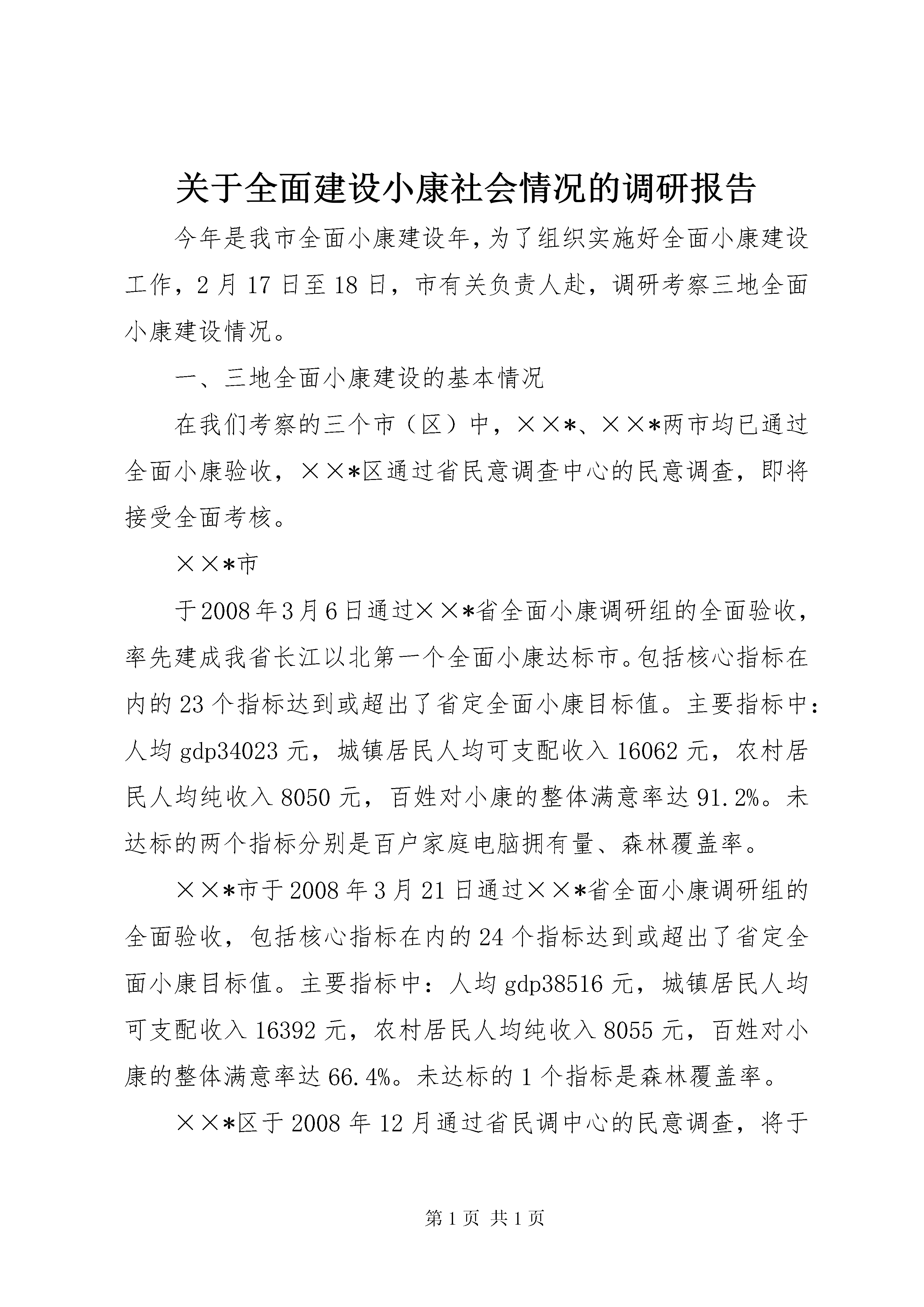 关于全面建设小康社会情况的调研报告

今年是我市全面小康建设年，为了组织实施好全面小康建设工作，2月17日至18日，市有关负责人赴，调研考察三地全面小康建设情况。

一、三地全面小康建设的基本情况

在我们考察的三个市（区）中，××*、××*两市均已通过全面小康验收，××*区通过省民意调查中心的民意调查，即将接受全面考核。

××*市

于2008年3月6日通过××*省全面小康调研组的全面验收，率先建成我省长江以北第一个全面小康达标市。包括核心指标在内的23个指标达到或超出了省定全面小康目标值。主要指标中：人均gdp34023元，城镇居民人均可支配收入16062元，农村居民人均纯收入8050元，百姓对小康的整体满意率达91.2%。未达标的两个指标分别是百户家庭电脑拥有量、森林覆盖率。

××*市于2008年3月21日通过××*省全面小康调研组的全面验收，包括核心指标在内的24个指标达到或超出了省定全面小康目标值。主要指标中：人均gdp38516元，城镇居民人均可支配收入16392元，农村居民人均纯收入8055元，百姓对小康的整体满意率达66.4%。未达标的1个指标是森林覆盖率。

××*区于2008年12月通过省民调中心的民意调查，将于

第1页 共1页